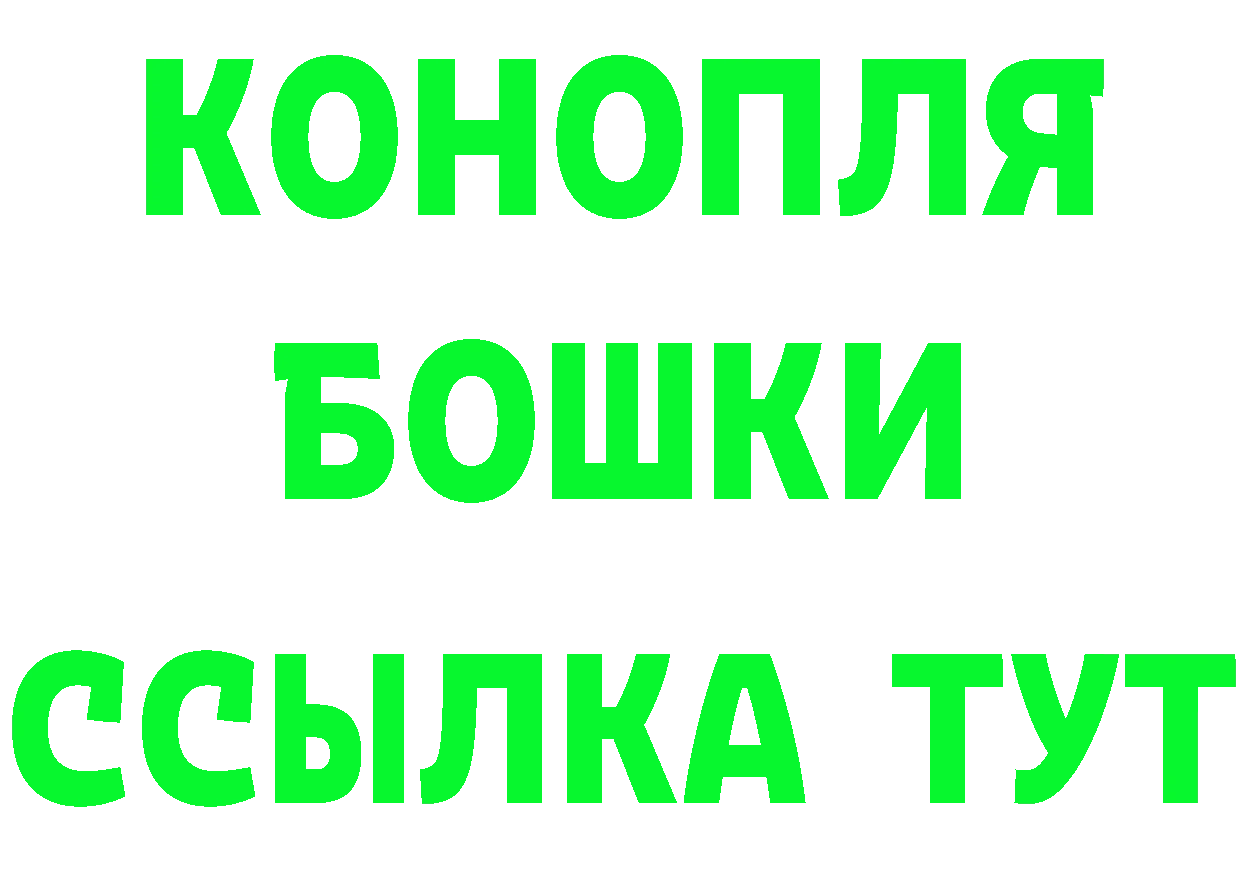 КОНОПЛЯ
БОШКИ
ССЫЛКА ТУТ